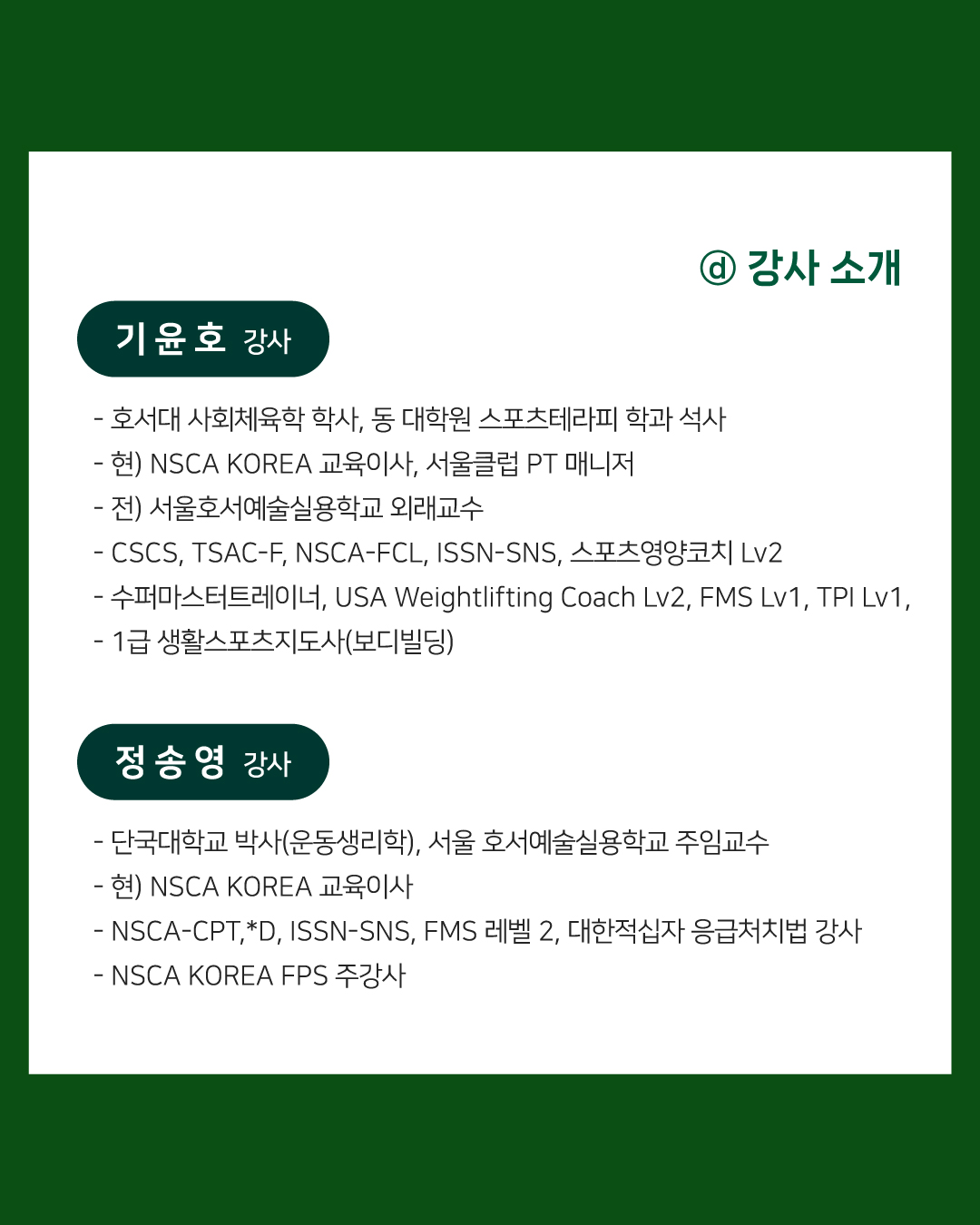 ⓓ 강사 소개

기윤호 강사

- 호서대 사회체육학 학사, 동 대학원 스포츠테라피 학과 석사
- 현) NSCA KOREA 교육이사, 서울클럽 PT 매니저
- 전) 서울호서예술실용학교 외래교수
- CSCS, TSAC-F, NSCA-FCL, ISSN-SNS, 스포츠영양코치 Lv2
- 수퍼마스터트레이너, USA Weightlifting Coach Lv2, FMS Lv1, TPI Lv1,
- 1급 생활스포츠지도사(보디빌딩)

정송영 강사

- 단국대학교 박사(운동생리학), 서울 호서예술실용학교 주임교수
- 현) NSCA KOREA 교육이사
- NSCA-CPT,*D, ISSN-SNS, FMS 레벨 2, 대한적십자 응급처치법 강사
- NSCA KOREA FPS 주강사